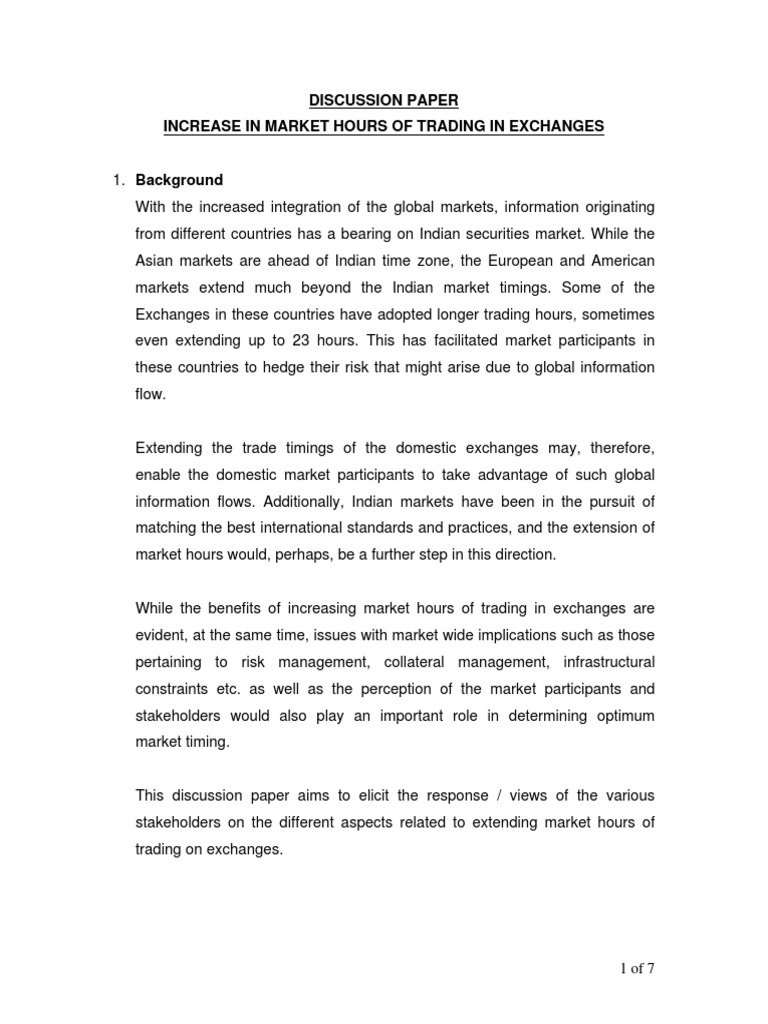 DISCUSSION PAPER
INCREASE IN MARKET HOURS OF TRADING IN EXCHANGES

1. Background
With the increased integration of the global markets, information originating from different countries has a bearing on Indian securities market. While the Asian markets are ahead of Indian time zone, the European and American markets extend much beyond the Indian market timings. Some of the Exchanges in these countries have adopted longer trading hours, sometimes even extending up to 23 hours. This has facilitated market participants in these countries to hedge their risk that might arise due to global information flow.

Extending the trade timings of the domestic exchanges may, therefore, enable the domestic market participants to take advantage of such global information flows. Additionally, Indian markets have been in the pursuit of matching the best international standards and practices, and the extension of market hours would, perhaps, be a further step in this direction.

While the benefits of increasing market hours of trading in exchanges are evident, at the same time, issues with market wide implications such as those pertaining to risk management, collateral management, infrastructural constraints etc. as well as the perception of the market participants and stakeholders would also play an important role in determining optimum market timing.

This discussion paper aims to elicit the response / views of the various stakeholders on the different aspects related to extending market hours of trading on exchanges.

1 of 7